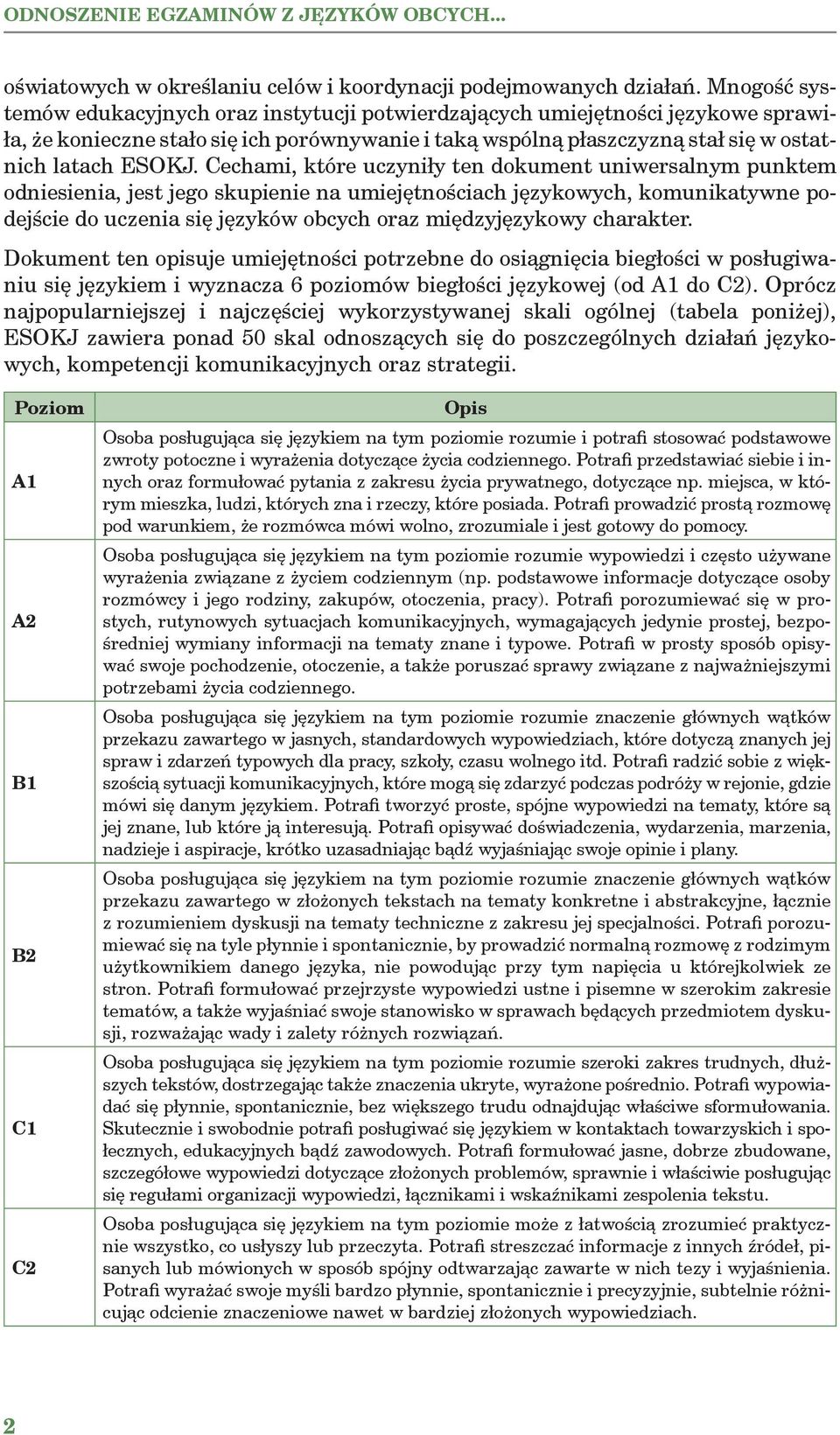 ODNOSZENIE EGZAMINÓW Z JĘZYKÓW OBCYCH...

oświatowych w określaniu celów i koordynacji podejmowanych działań. Mnogość systemów edukacyjnych oraz instytucji potwierdzających umiejętności językowe sprawiła, że konieczne stało się ich porównywanie i taką wspólną płaszczyzną stał się w ostatnich latach ESOKJ. Cechami, które uczyniły ten dokument uniwersalnym punktem odniesienia, jest jego skupienie na umiejętnościach językowych, komunikatywne podejście do uczenia się języków obcych oraz międzyjęzykowy charakter.

Dokument ten opisuje umiejętności potrzebne do osiągnięcia biegłości w posługiwaniu się językiem i wyznacza 6 poziomów biegłości językowej (od A1 do C2). Oprócz najpopularniejszej i najczęściej wykorzystywanej skali ogólnej (tabela poniżej), ESOKJ zawiera ponad 50 skal odnoszących się do poszczególnych działań językowych, kompetencji komunikacyjnych oraz strategii.

| Poziom | Opis |
|---|---|
| A1 | Osoba posługująca się językiem na tym poziomie rozumie i potrafi stosować podstawowe zwroty potoczne i wyrażenia dotyczące życia codziennego. Potrafi przedstawiać siebie i innych oraz formułować pytania z zakresu życia prywatnego, dotyczące np. miejsca, w którym mieszka, ludzi, których zna i rzeczy, które posiada. Potrafi prowadzić prostą rozmowę pod warunkiem, że rozmówca mówi wolno, zrozumiale i jest gotowy do pomocy. |
| A2 | Osoba posługująca się językiem na tym poziomie rozumie wypowiedzi i często używane wyrażenia związane z życiem codziennym (np. podstawowe informacje dotyczące osoby rozmówcy i jego rodziny, zakupów, otoczenia, pracy). Potrafi porozumiewać się w prostych, rutynowych sytuacjach komunikacyjnych, wymagających jedynie prostej, bezpośredniej wymiany informacji na tematy znane i typowe. Potrafi w prosty sposób opisywać swoje pochodzenie, otoczenie, a także poruszać sprawy związane z najważniejszymi potrzebami życia codziennego. |
| B1 | Osoba posługująca się językiem na tym poziomie rozumie znaczenie głównych wątków przekazu zawartego w jasnych, standardowych wypowiedziach, które dotyczą znanych jej spraw i zdarzeń typowych dla pracy, szkoły, czasu wolnego itd. Potrafi radzić sobie z większością sytuacji komunikacyjnych, które mogą się zdarzyć podczas podróży w rejonie, gdzie mówi się danym językiem. Potrafi tworzyć proste, spójne wypowiedzi na tematy, które są jej znane, lub które ją interesują. Potrafi opisywać doświadczenia, wydarzenia, marzenia, nadzieje i aspiracje, krótko uzasadniając bądź wyjaśniając swoje opinie i plany. |
| B2 | Osoba posługująca się językiem na tym poziomie rozumie znaczenie głównych wątków przekazu zawartego w złożonych tekstach na tematy konkretne i abstrakcyjne, łącznie z rozumieniem dyskusji na tematy techniczne z zakresu jej specjalności. Potrafi porozumiewać się na tyle płynnie i spontanicznie, by prowadzić normalną rozmowę z rodzimym użytkownikiem danego języka, nie powodując przy tym napięcia u którejkolwiek ze stron. Potrafi formułować przejrzyste wypowiedzi ustne i pisemne w szerokim zakresie tematów, a także wyjaśniać swoje stanowisko w sprawach będących przedmiotem dyskusji, rozważając wady i zalety różnych rozwiązań. |
| C1 | Osoba posługująca się językiem na tym poziomie rozumie szeroki zakres trudnych, dłuższych tekstów, dostrzegając także znaczenia ukryte, wyrażone pośrednio. Potrafi wypowiadać się płynnie, spontanicznie, bez większego trudu odnajdując właściwe sformułowania. Skutecznie i swobodnie potrafi posługiwać się językiem w kontaktach towarzyskich i społecznych, edukacyjnych bądź zawodowych. Potrafi formułować jasne, dobrze zbudowane, szczegółowe wypowiedzi dotyczące złożonych problemów, sprawnie i właściwie posługując się regułami organizacji wypowiedzi, łącznikami i wskaźnikami zespolenia tekstu. |
| C2 | Osoba posługująca się językiem na tym poziomie może z łatwością zrozumieć praktycznie wszystko, co usłyszy lub przeczyta. Potrafi streszczać informacje z innych źródeł, pisanych lub mówionych w sposób spójny odtwarzając zawarte w nich tezy i wyjaśnienia. Potrafi wyrażać swoje myśli bardzo płynnie, spontanicznie i precyzyjnie, subtelnie różnicując odcienie znaczeniowe nawet w bardziej złożonych wypowiedziach. |

2